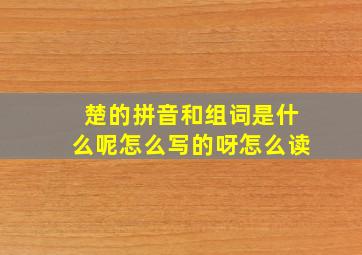 楚的拼音和组词是什么呢怎么写的呀怎么读